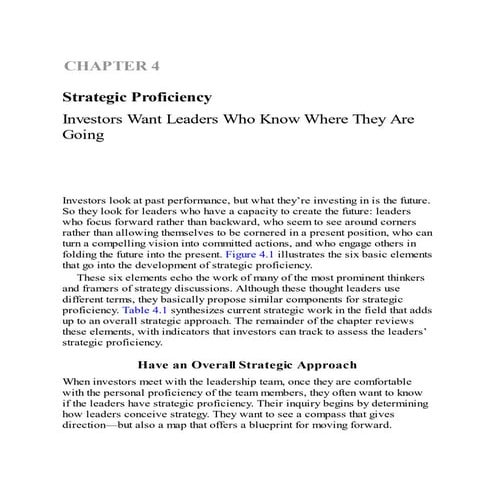 CHAPTER 4

Strategic Proficiency

Investors Want Leaders Who Know Where They Are Going

Investors look at past performance, but what they're investing in is the future. So they look for leaders who have a capacity to create the future: leaders who focus forward rather than backward, who seem to see around corners rather than allowing themselves to be cornered in a present position, who can turn a compelling vision into committed actions, and who engage others in folding the future into the present. Figure 4.1 illustrates the six basic elements that go into the development of strategic proficiency.

These six elements echo the work of many of the most prominent thinkers and framers of strategy discussions. Although these thought leaders use different terms, they basically propose similar components for strategic proficiency. Table 4.1 synthesizes current strategic work in the field that adds up to an overall strategic approach. The remainder of the chapter reviews these elements, with indicators that investors can track to assess the leaders' strategic proficiency.

Have an Overall Strategic Approach

When investors meet with the leadership team, once they are comfortable with the personal proficiency of the team members, they often want to know if the leaders have strategic proficiency. Their inquiry begins by determining how leaders conceive strategy. They want to see a compass that gives direction—but also a map that offers a blueprint for moving forward.